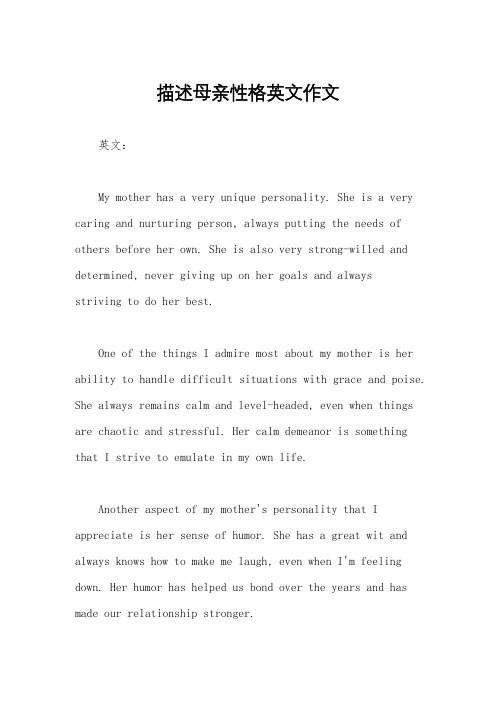 描述母亲性格英文作文

英文：

My mother has a very unique personality. She is a very caring and nurturing person, always putting the needs of others before her own. She is also very strong-willed and determined, never giving up on her goals and always striving to do her best.

One of the things I admire most about my mother is her ability to handle difficult situations with grace and poise. She always remains calm and level-headed, even when things are chaotic and stressful. Her calm demeanor is something that I strive to emulate in my own life.

Another aspect of my mother's personality that I appreciate is her sense of humor. She has a great wit and always knows how to make me laugh, even when I'm feeling down. Her humor has helped us bond over the years and has made our relationship stronger.